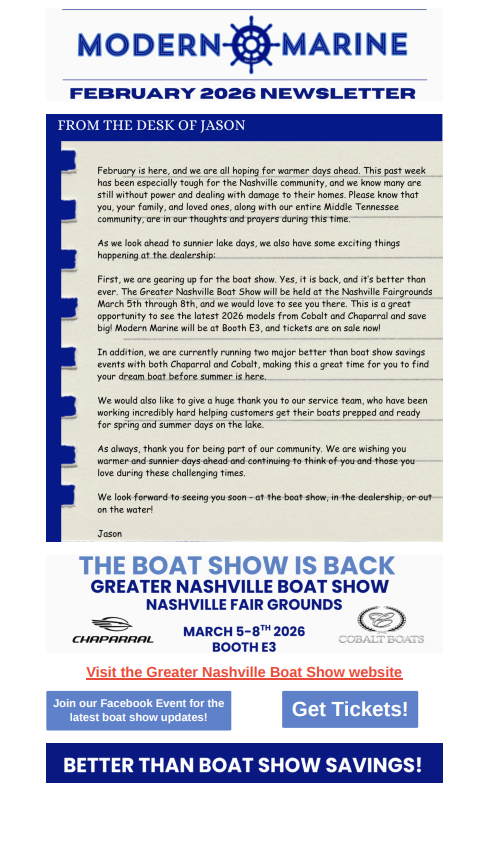 MODERN MARINE

FEBRUARY 2026 NEWSLETTER

FROM THE DESK OF JASON

February is here, and we are all hoping for warmer days ahead. This past week has been especially tough for the Nashville community, and we know many are still without power and dealing with damage to their homes. Please know that you, your family, and loved ones, along with our entire Middle Tennessee community, are in our thoughts and prayers during this time.

As we look ahead to sunnier lake days, we also have some exciting things happening at the dealership:

First, we are gearing up for the boat show. Yes, it is back, and it's better than ever. The Greater Nashville Boat Show will be held at the Nashville Fairgrounds March 5th through 8th, and we would love to see you there. This is a great opportunity to see the latest 2026 models from Cobalt and Chaparral and save big! Modern Marine will be at Booth E3, and tickets are on sale now!

In addition, we are currently running two major better than boat show savings events with both Chaparral and Cobalt, making this a great time for you to find your dream boat before summer is here.

We would also like to give a huge thank you to our service team, who have been working incredibly hard helping customers get their boats prepped and ready for spring and summer days on the lake.

As always, thank you for being part of our community. We are wishing you warmer and sunnier days ahead and continuing to think of you and those you love during these challenging times.

We look forward to seeing you soon - at the boat show, in the dealership, or out on the water!

Jason

THE BOAT SHOW IS BACK
GREATER NASHVILLE BOAT SHOW
NASHVILLE FAIR GROUNDS
CHAPARRAL
MARCH 5-8$^{TH}$ 2026
BOOTH E3
COBALT BOATS

Visit the Greater Nashville Boat Show website

Join our Facebook Event for the latest boat show updates!

Get Tickets!

BETTER THAN BOAT SHOW SAVINGS!